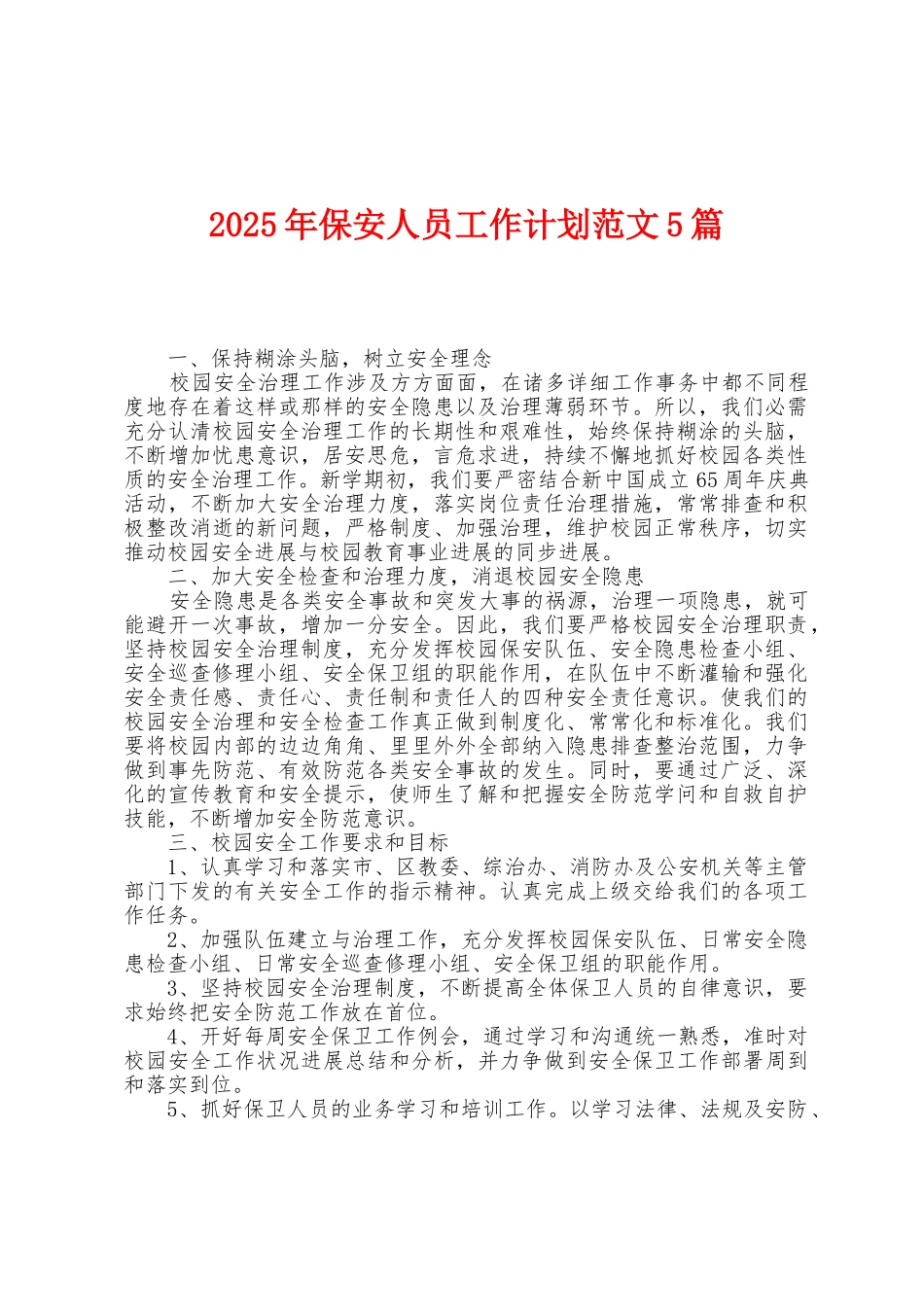 2025年保安人员工作计划范文5篇

一、保持糊涂头脑，树立安全理念

校园安全治理工作涉及方方面面，在诸多详细工作事务中都不同程度地存在着这样或那样的安全隐患以及治理薄弱环节。所以，我们必需充分认清校园安全治理工作的长期性和艰难性，始终保持糊涂的头脑，不断增加忧患意识，居安思危，言危求进，持续不懈地抓好校园各类性质的安全治理工作。新学期初，我们要严密结合新中国成立65周年庆典活动，不断加大安全治理力度，落实岗位责任治理措施，常常排查和积极整改消逝的新问题，严格制度、加强治理，维护校园正常秩序，切实推动校园安全进展与校园教育事业进展的同步进展。

二、加大安全检查和治理力度，消退校园安全隐患

安全隐患是各类安全事故和突发大事的祸源，治理一项隐患，就可能避开一次事故，增加一分安全。因此，我们要严格校园安全治理职责，坚持校园安全治理制度，充分发挥校园保安队伍、安全隐患检查小组、安全巡查修理小组、安全保卫组的职能作用，在队伍中不断灌输和强化安全责任感、责任心、责任制和责任人的四种安全责任意识。使我们的校园安全治理和安全检查工作真正做到制度化、常常化和标准化。我们要将校园内部的边边角角、里里外外全部纳入隐患排查整治范围，力争做到事先防范、有效防范各类安全事故的发生。同时，要通过广泛、深化的宣传教育和安全提示，使师生了解和把握安全防范学问和自救自护技能，不断增加安全防范意识。

三、校园安全工作要求和目标

1、认真学习和落实市、区教委、综治办、消防办及公安机关等主管部门下发的有关安全工作的指示精神。认真完成上级交给我们的各项工作任务。

2、加强队伍建立与治理工作，充分发挥校园保安队伍、日常安全隐患检查小组、日常安全巡查修理小组、安全保卫组的职能作用。

3、坚持校园安全治理制度，不断提高全体保卫人员的自律意识，要求始终把安全防范工作放在首位。

4、开好每周安全保卫工作例会，通过学习和沟通统一熟悉，准时对校园安全工作状况进展总结和分析，并力争做到安全保卫工作部署周到和落实到位。

5、抓好保卫人员的业务学习和培训工作。以学习法律、法规及安防、